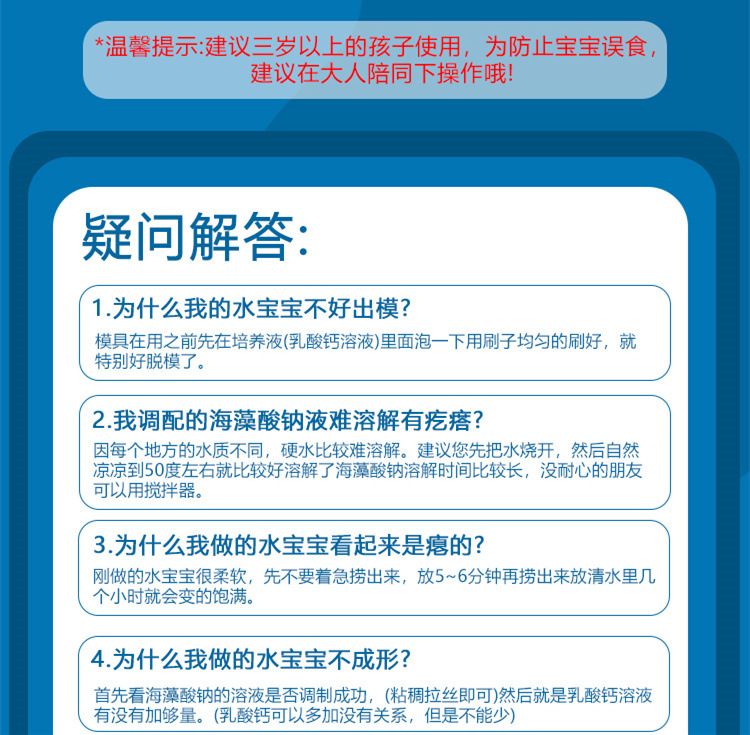 *温馨提示:建议三岁以上的孩子使用，为防止宝宝误食，建议在大人陪同下操作哦!

疑问解答:

1.为什么我的水宝宝不好出模?

模具在用之前先在培养液(乳酸钙溶液)里面泡一下用刷子均匀的刷好，就特别好脱模了。

2.我调配的海藻酸钠液难溶解有疙瘩?

因每个地方的水质不同，硬水比较难溶解。建议您先把水烧开，然后自然凉凉到50度左右就比较好溶解了海藻酸钠溶解时间比较长，没耐心的朋友可以用搅拌器。

3.为什么我做的水宝宝看起来是瘪的?

刚做的水宝宝很柔软，先不要着急捞出来，放5~6分钟再捞出来放清水里几个小时就会变的饱满。

4.为什么我做的水宝宝不成形?

首先看海藻酸钠的溶液是否调制成功，(粘稠拉丝即可)然后就是乳酸钙溶液有没有加够量。(乳酸钙可以多加没有关系，但是不能少)